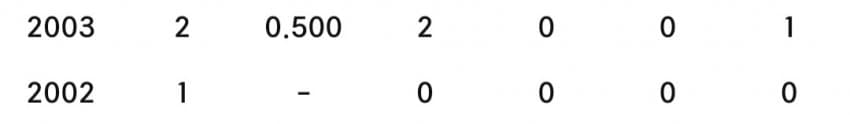 | 2003 | 2 | 0.500 | 2 | 0 | 0 | 1 |
|---|---|---|---|---|---|---|
| 2002 | 1 | - | 0 | 0 | 0 | 0 |